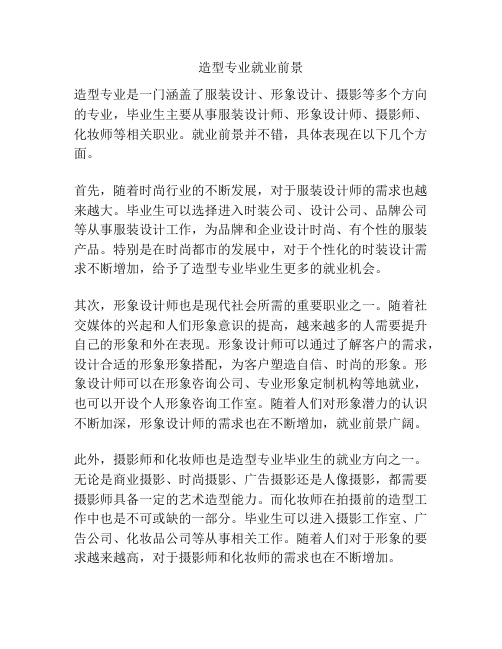 造型专业就业前景

造型专业是一门涵盖了服装设计、形象设计、摄影等多个方向的专业，毕业生主要从事服装设计师、形象设计师、摄影师、化妆师等相关职业。就业前景并不错，具体表现在以下几个方面。

首先，随着时尚行业的不断发展，对于服装设计师的需求也越来越大。毕业生可以选择进入时装公司、设计公司、品牌公司等从事服装设计工作，为品牌和企业设计时尚、有个性的服装产品。特别是在时尚都市的发展中，对于个性化的时装设计需求不断增加，给予了造型专业毕业生更多的就业机会。

其次，形象设计师也是现代社会所需的重要职业之一。随着社交媒体的兴起和人们形象意识的提高，越来越多的人需要提升自己的形象和外在表现。形象设计师可以通过了解客户的需求，设计合适的形象形象搭配，为客户塑造自信、时尚的形象。形象设计师可以在形象咨询公司、专业形象定制机构等地就业，也可以开设个人形象咨询工作室。随着人们对形象潜力的认识不断加深，形象设计师的需求也在不断增加，就业前景广阔。

此外，摄影师和化妆师也是造型专业毕业生的就业方向之一。无论是商业摄影、时尚摄影、广告摄影还是人像摄影，都需要摄影师具备一定的艺术造型能力。而化妆师在拍摄前的造型工作中也是不可或缺的一部分。毕业生可以进入摄影工作室、广告公司、化妆品公司等从事相关工作。随着人们对于形象的要求越来越高，对于摄影师和化妆师的需求也在不断增加。